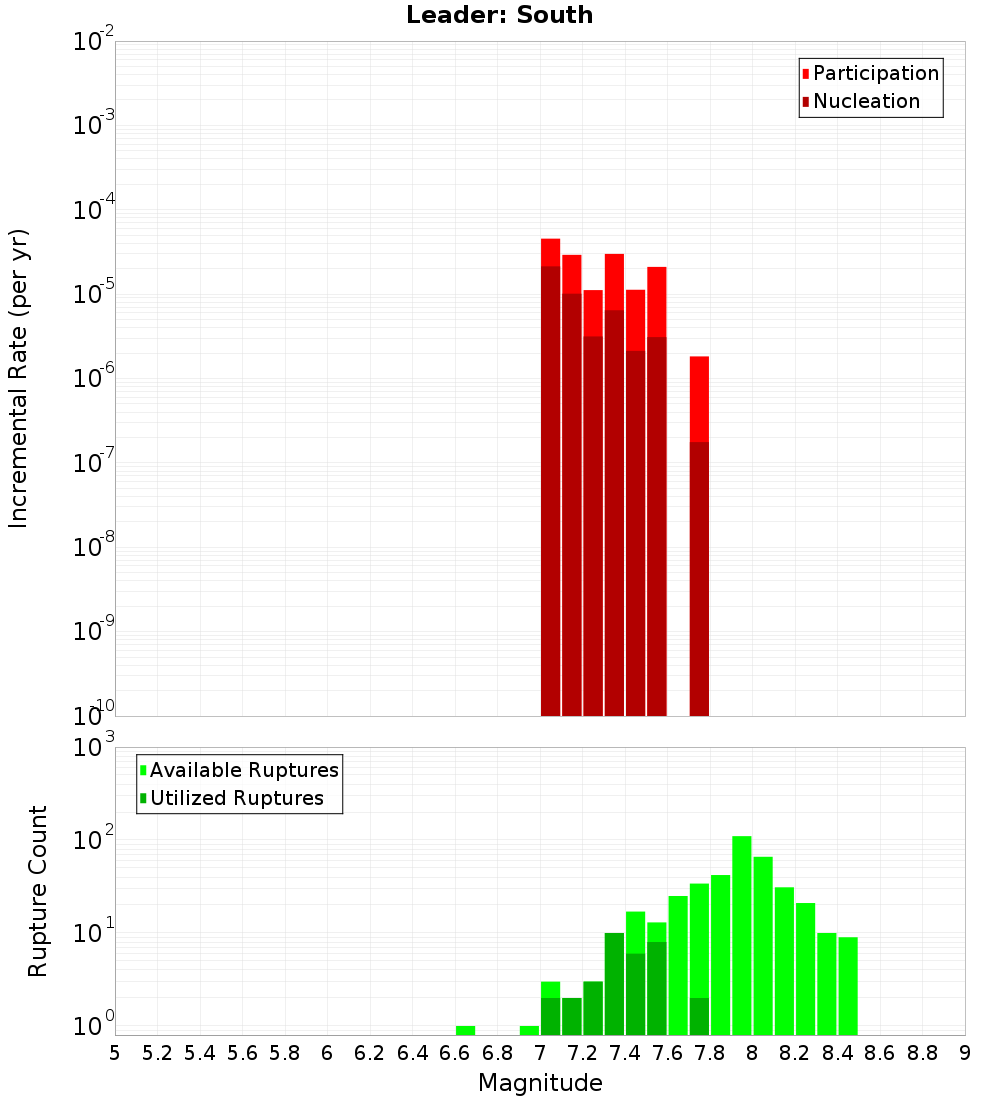 Leader: South

Participation
Nucleation

Incremental Rate (per yr)

$10^{-2}$
$10^{-3}$
$10^{-4}$
$10^{-5}$
$10^{-6}$
$10^{-7}$
$10^{-8}$
$10^{-9}$
$10^{-10}$

Available Ruptures
Utilized Ruptures

Rupture Count

$10^{3}$
$10^{2}$
$10^{1}$
$10^{0}$

5 5.2 5.4 5.6 5.8 6 6.2 6.4 6.6 6.8 7 7.2 7.4 7.6 7.8 8 8.2 8.4 8.6 8.8 9

Magnitude